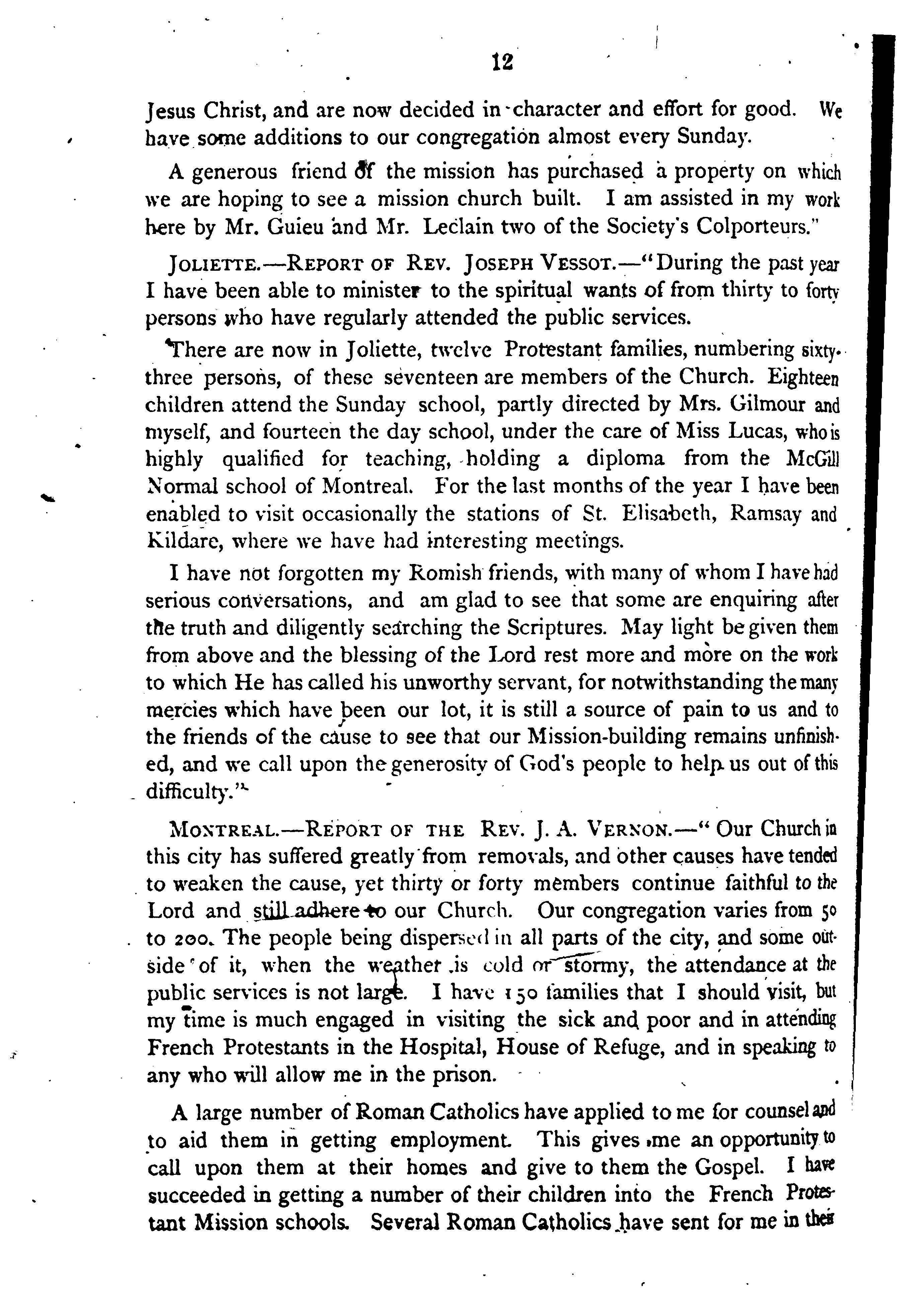 12

Jesus Christ, and are now decided in character and effort for good. We have some additions to our congregation almost every Sunday.

A generous friend of the mission has purchased a property on which we are hoping to see a mission church built. I am assisted in my work here by Mr. Guieu and Mr. Leclain two of the Society's Colporteurs."

JOLIETTE.—REPORT OF REV. JOSEPH VESSOT.—"During the past year I have been able to minister to the spiritual wants of from thirty to forty persons who have regularly attended the public services.

There are now in Joliette, twelve Protestant families, numbering sixty-three persons, of these seventeen are members of the Church. Eighteen children attend the Sunday school, partly directed by Mrs. Gilmour and myself, and fourteen the day school, under the care of Miss Lucas, who is highly qualified for teaching, holding a diploma from the McGill Normal school of Montreal. For the last months of the year I have been enabled to visit occasionally the stations of St. Elisabeth, Ramsay and Kildare, where we have had interesting meetings.

I have not forgotten my Romish friends, with many of whom I have had serious conversations, and am glad to see that some are enquiring after the truth and diligently searching the Scriptures. May light be given them from above and the blessing of the Lord rest more and more on the work to which He has called his unworthy servant, for notwithstanding the many mercies which have been our lot, it is still a source of pain to us and to the friends of the cause to see that our Mission-building remains unfinished, and we call upon the generosity of God's people to help us out of this difficulty."

MONTREAL.—REPORT OF THE REV. J. A. VERNON.—"Our Church in this city has suffered greatly from removals, and other causes have tended to weaken the cause, yet thirty or forty members continue faithful to the Lord and still adhere to our Church. Our congregation varies from 50 to 200. The people being dispersed in all parts of the city, and some outside of it, when the weather is cold or stormy, the attendance at the public services is not large. I have 150 families that I should visit, but my time is much engaged in visiting the sick and poor and in attending French Protestants in the Hospital, House of Refuge, and in speaking to any who will allow me in the prison.

A large number of Roman Catholics have applied to me for counsel and to aid them in getting employment. This gives me an opportunity to call upon them at their homes and give to them the Gospel. I have succeeded in getting a number of their children into the French Protestant Mission schools. Several Roman Catholics have sent for me in their